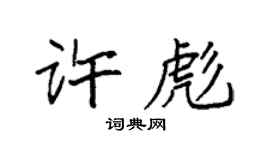 许彪

词典网